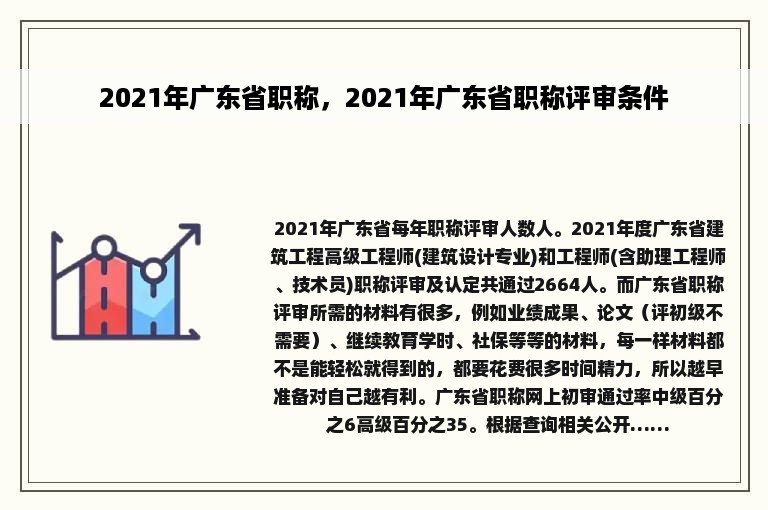 2021年广东省职称，2021年广东省职称评审条件

2021年广东省每年职称评审人数人。2021年度广东省建筑工程高级工程师(建筑设计专业)和工程师(含助理工程师、技术员)职称评审及认定共通过2664人。而广东省职称评审所需的材料有很多，例如业绩成果、论文（评初级不需要）、继续教育学时、社保等等的材料，每一样材料都不是能轻松就得到的，都要花费很多时间精力，所以越早准备对自己越有利。广东省职称网上初审通过率中级百分之6高级百分之35。根据查询相关公开......